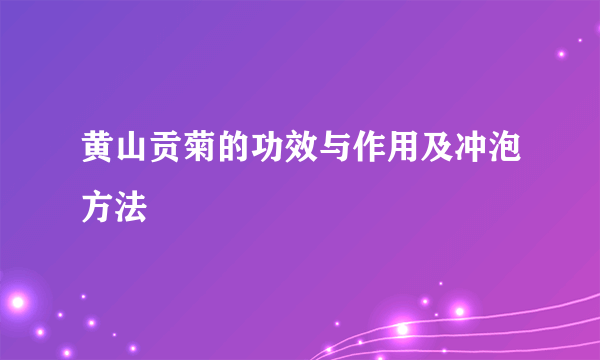 黄山贡菊的功效与作用及冲泡方法